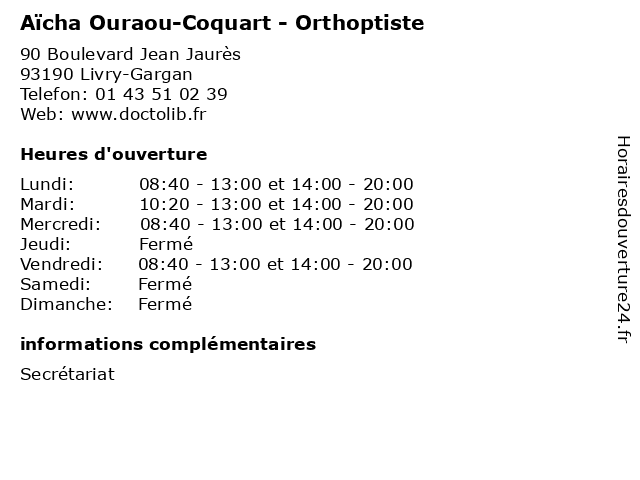 Aïcha Ouraou-Coquart - Orthoptiste

90 Boulevard Jean Jaurès
93190 Livry-Gargan
Telefon: 01 43 51 02 39
Web: www.doctolib.fr

Heures d'ouverture

Lundi: 08:40 - 13:00 et 14:00 - 20:00
Mardi: 10:20 - 13:00 et 14:00 - 20:00
Mercredi: 08:40 - 13:00 et 14:00 - 20:00
Jeudi: Fermé
Vendredi: 08:40 - 13:00 et 14:00 - 20:00
Samedi: Fermé
Dimanche: Fermé

informations complémentaires

Secrétariat

Horairesdouverture24.fr